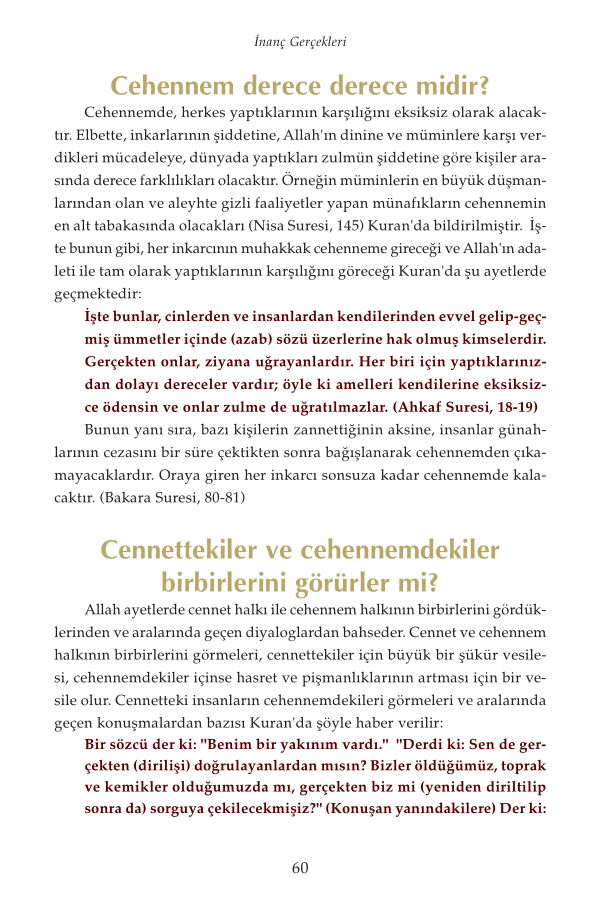 İnanç Gerçekleri

Cehennem derece derece midir?

Cehennemde, herkes yaptıklarının karşılığını eksiksiz olarak alacaktır. Elbette, inkarlarının şiddetine, Allah'ın dinine ve müminlere karşı verdikleri mücadeleye, dünyada yaptıkları zulmün şiddetine göre kişiler arasında derece farklılıkları olacaktır. Örneğin müminlerin en büyük düşmanlarından olan ve aleyhte gizli faaliyetler yapan münafıkların cehennemin en alt tabakasında olacakları (Nisa Suresi, 145) Kuran'da bildirilmiştir. İşte bunun gibi, her inkarcının muhakkak cehenneme gireceği ve Allah'ın adaleti ile tam olarak yaptıklarının karşılığını göreceği Kuran'da şu ayetlerde geçmektedir:

İşte bunlar, cinlerden ve insanlardan kendilerinden evvel gelip-geçmiş ümmetler içinde (azab) sözü üzerlerine hak olmuş kimselerdir. Gerçekten onlar, ziyana uğrayanlardır. Her biri için yaptıklarınızdan dolayı dereceler vardır; öyle ki amelleri kendilerine eksiksizce ödensin ve onlar zulme de uğratılmazlar. (Ahkaf Suresi, 18-19)

Bunun yanı sıra, bazı kişilerin zannettiğinin aksine, insanlar günahlarının cezasını bir süre çektikten sonra bağışlanarak cehennemden çıkamayacaklardır. Oraya giren her inkarcı sonsuza kadar cehennemde kalacaktır. (Bakara Suresi, 80-81)

Cennettekiler ve cehennemdekiler birbirlerini görürler mi?

Allah ayetlerde cennet halkı ile cehennem halkının birbirlerini gördüklerinden ve aralarında geçen diyaloglardan bahseder. Cennet ve cehennem halkının birbirlerini görmeleri, cennettekiler için büyük bir şükür vesilesi, cehennemdekiler içinse hasret ve pişmanlıklarının artması için bir vesile olur. Cennetteki insanların cehennemdekileri görmeleri ve aralarında geçen konuşmalardan bazısı Kuran'da şöyle haber verilir:

Bir sözcü der ki: "Benim bir yakınım vardı." "Derdi ki: Sen de gerçekten (dirilişi) doğrulayanlardan mısın? Bizler öldüğümüz, toprak ve kemikler olduğumuzda mı, gerçekten biz mi (yeniden diriltilip sonra da) sorguya çekilecekmişiz?" (Konuşan yanındakilere) Der ki:

60